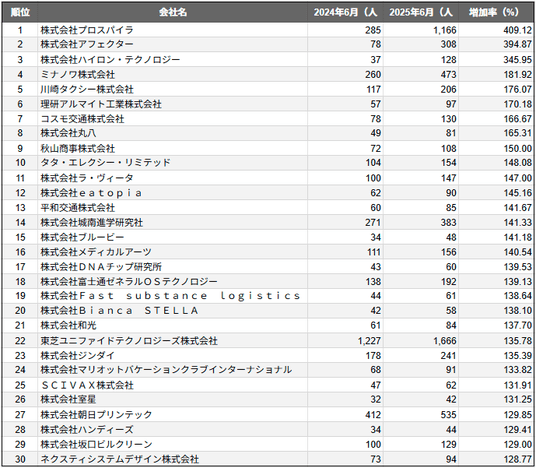 | 順位 | 会社名 | 2024年6月（人 | 2025年6月（人 | 増加率（%） |
|---|---|---|---|---|
| 1 | 株式会社プロスパイラ | 285 | 1,166 | 409.12 |
| 2 | 株式会社アフェクター | 78 | 308 | 394.87 |
| 3 | 株式会社ハイロン・テクノロジー | 37 | 128 | 345.95 |
| 4 | ミナノワ株式会社 | 260 | 473 | 181.92 |
| 5 | 川崎タクシー株式会社 | 117 | 206 | 176.07 |
| 6 | 理研アルマイト工業株式会社 | 57 | 97 | 170.18 |
| 7 | コスモ交通株式会社 | 78 | 130 | 166.67 |
| 8 | 株式会社丸八 | 49 | 81 | 165.31 |
| 9 | 秋山商事株式会社 | 72 | 108 | 150.00 |
| 10 | タタ・エレクシー・リミテッド | 104 | 154 | 148.08 |
| 11 | 株式会社ラ・ヴィータ | 100 | 147 | 147.00 |
| 12 | 株式会社ｅａｔｏｐｉａ | 62 | 90 | 145.16 |
| 13 | 平和交通株式会社 | 60 | 85 | 141.67 |
| 14 | 株式会社城南進学研究社 | 271 | 383 | 141.33 |
| 15 | 株式会社ブルービー | 34 | 48 | 141.18 |
| 16 | 株式会社メディカルアーツ | 111 | 156 | 140.54 |
| 17 | 株式会社ＤＮＡチップ研究所 | 43 | 60 | 139.53 |
| 18 | 株式会社富士通ゼネラルＯＳテクノロジー | 138 | 192 | 139.13 |
| 19 | 株式会社Ｆａｓｔ　ｓｕｂｓｔａｎｃｅ　ｌｏｇｉｓｔｉｃｓ | 44 | 61 | 138.64 |
| 20 | 株式会社Ｂｉａｎｃａ　ＳＴＥＬＬＡ | 42 | 58 | 138.10 |
| 21 | 株式会社和光 | 61 | 84 | 137.70 |
| 22 | 東芝ユニファイドテクノロジーズ株式会社 | 1,227 | 1,666 | 135.78 |
| 23 | 株式会社ジンダイ | 178 | 241 | 135.39 |
| 24 | 株式会社マリオットバケーションクラブインターナショナル | 68 | 91 | 133.82 |
| 25 | ＳＣＩＶＡＸ株式会社 | 47 | 62 | 131.91 |
| 26 | 株式会社室星 | 32 | 42 | 131.25 |
| 27 | 株式会社朝日プリンテック | 412 | 535 | 129.85 |
| 28 | 株式会社ハンディーズ | 34 | 44 | 129.41 |
| 29 | 株式会社坂口ビルクリーン | 100 | 129 | 129.00 |
| 30 | ネクスティシステムデザイン株式会社 | 73 | 94 | 128.77 |